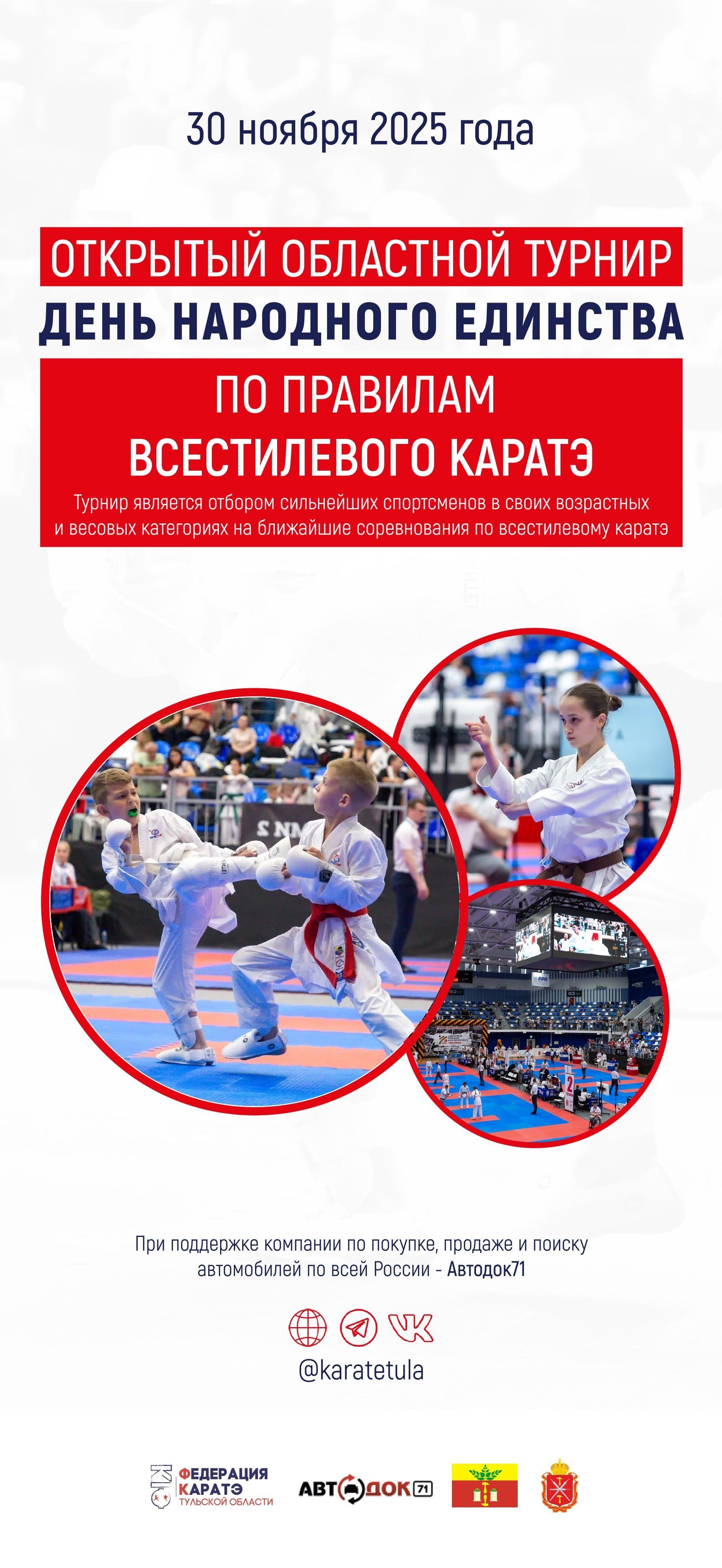 30 ноября 2025 года

ОТКРЫТЫЙ ОБЛАСТНОЙ ТУРНИР
ДЕНЬ НАРОДНОГО ЕДИНСТВА

ПО ПРАВИЛАМ ВСЕСТИЛЕВОГО КАРАТЭ

Турнир является отбором сильнейших спортсменов в своих возрастных и весовых категориях на ближайшие соревнования по всестилевому каратэ

При поддержке компании по покупке, продаже и поиску автомобилей по всей России - Автодок71

@karatetula

ФЕДЕРАЦИЯ КАРАТЭ ТУЛЬСКОЙ ОБЛАСТИ

АВТОДОК 71